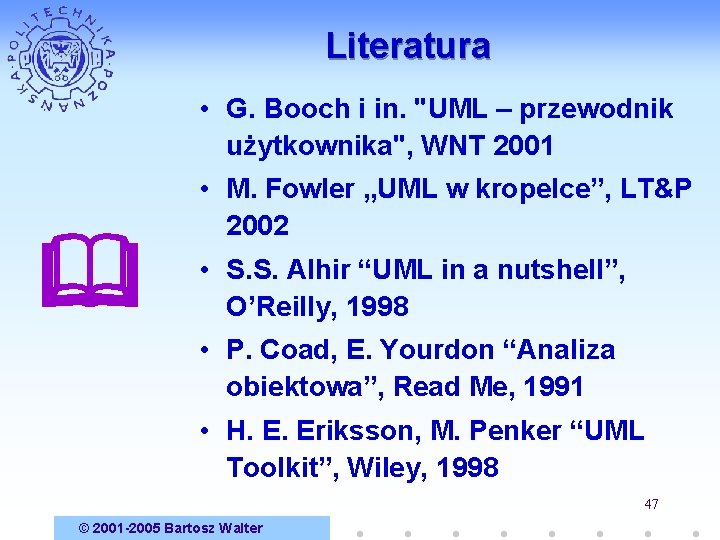 POLITECHNIKA POZNAŃSKA

Literatura

• G. Booch i in. "UML – przewodnik użytkownika", WNT 2001
• M. Fowler „UML w kropelce”, LT&P 2002
• S.S. Alhir “UML in a nutshell”, O’Reilly, 1998
• P. Coad, E. Yourdon “Analiza obiektowa”, Read Me, 1991
• H. E. Eriksson, M. Penker “UML Toolkit”, Wiley, 1998

47

© 2001-2005 Bartosz Walter